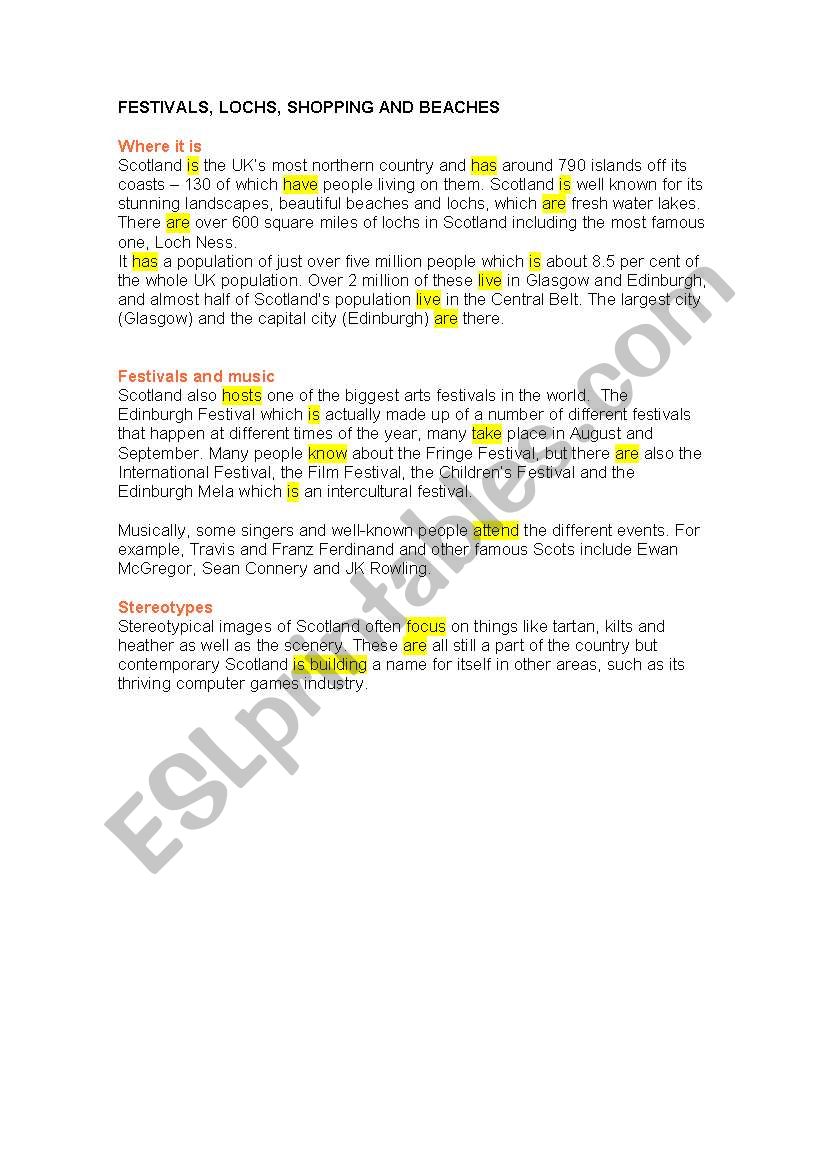 FESTIVALS, LOCHS, SHOPPING AND BEACHES

Where it is
Scotland is the UK's most northern country and has around 790 islands off its coasts – 130 of which have people living on them. Scotland is well known for its stunning landscapes, beautiful beaches and lochs, which are fresh water lakes. There are over 600 square miles of lochs in Scotland including the most famous one, Loch Ness.
It has a population of just over five million people which is about 8.5 per cent of the whole UK population. Over 2 million of these live in Glasgow and Edinburgh, and almost half of Scotland's population live in the Central Belt. The largest city (Glasgow) and the capital city (Edinburgh) are there.

Festivals and music
Scotland also hosts one of the biggest arts festivals in the world. The Edinburgh Festival which is actually made up of a number of different festivals that happen at different times of the year, many take place in August and September. Many people know about the Fringe Festival, but there are also the International Festival, the Film Festival, the Children's Festival and the Edinburgh Mela which is an intercultural festival.

Musically, some singers and well-known people attend the different events. For example, Travis and Franz Ferdinand and other famous Scots include Ewan McGregor, Sean Connery and JK Rowling.

Stereotypes
Stereotypical images of Scotland often focus on things like tartan, kilts and heather as well as the scenery. These are all still a part of the country but contemporary Scotland is building a name for itself in other areas, such as its thriving computer games industry.

ESLprintables.com